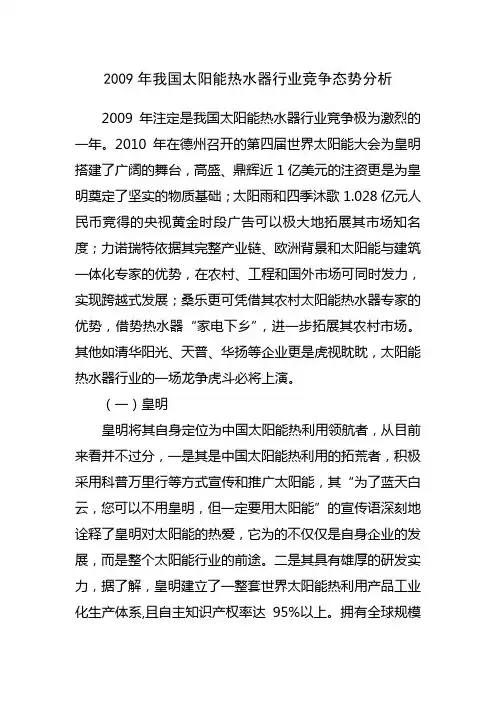 2009 年我国太阳能热水器行业竞争态势分析

2009 年注定是我国太阳能热水器行业竞争极为激烈的一年。2010 年在德州召开的第四届世界太阳能大会为皇明搭建了广阔的舞台，高盛、鼎辉近 1 亿美元的注资更是为皇明奠定了坚实的物质基础；太阳雨和四季沐歌 1.028 亿元人民币竞得的央视黄金时段广告可以极大地拓展其市场知名度；力诺瑞特依据其完整产业链、欧洲背景和太阳能与建筑一体化专家的优势，在农村、工程和国外市场可同时发力，实现跨越式发展；桑乐更可凭借其农村太阳能热水器专家的优势，借势热水器“家电下乡”，进一步拓展其农村市场。其他如清华阳光、天普、华扬等企业更是虎视眈眈，太阳能热水器行业的一场龙争虎斗必将上演。

（一）皇明

皇明将其自身定位为中国太阳能热利用领航者，从目前来看并不过分，一是其是中国太阳能热利用的拓荒者，积极采用科普万里行等方式宣传和推广太阳能，其“为了蓝天白云，您可以不用皇明，但一定要用太阳能”的宣传语深刻地诠释了皇明对太阳能的热爱，它为的不仅仅是自身企业的发展，而是整个太阳能行业的前途。二是其具有雄厚的研发实力，据了解，皇明建立了一整套世界太阳能热利用产品工业化生产体系,且自主知识产权率达 95%以上。拥有全球规模